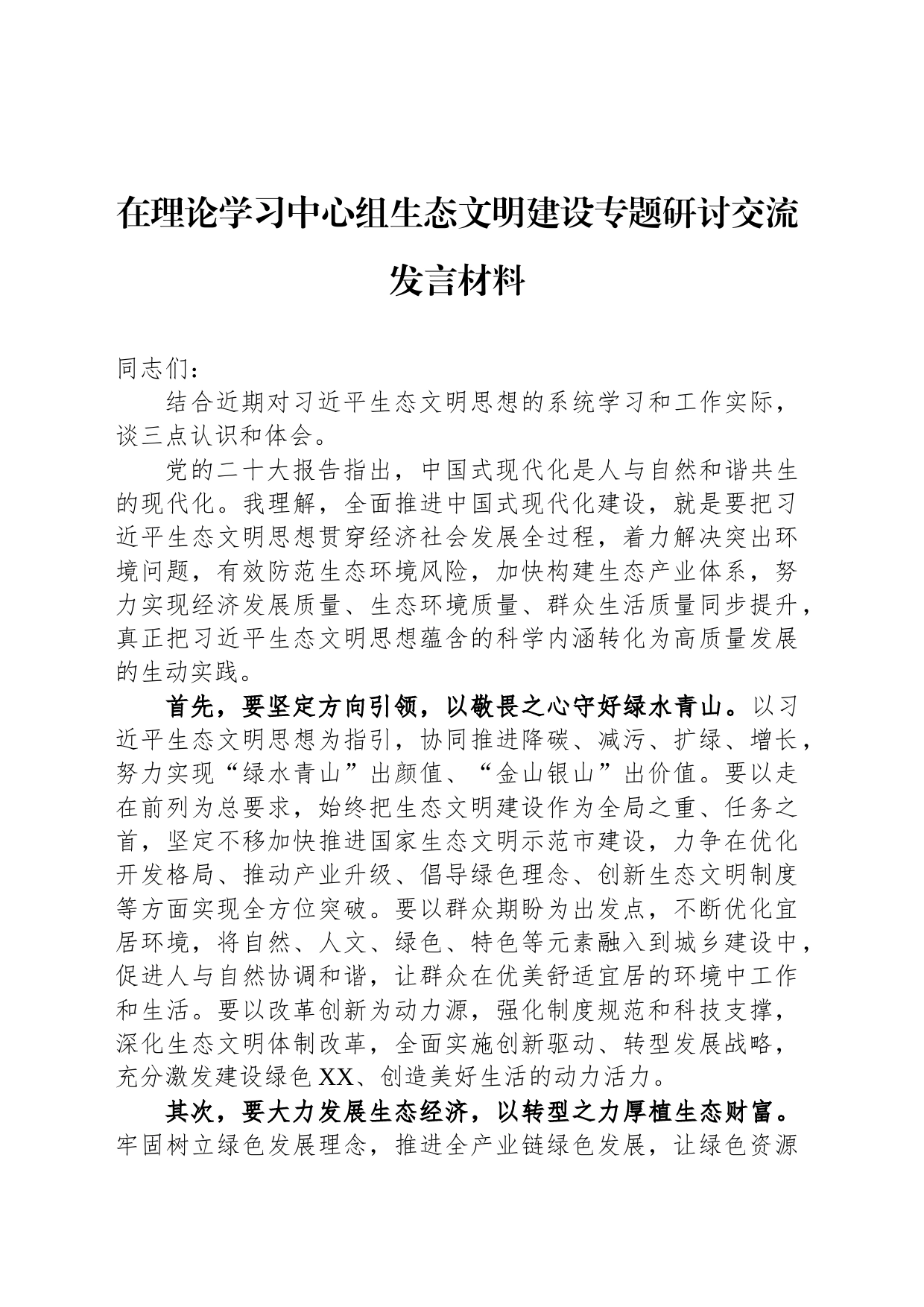 在理论学习中心组生态文明建设专题研讨交流发言材料

同志们：

结合近期对习近平生态文明思想的系统学习和工作实际，谈三点认识和体会。

党的二十大报告指出，中国式现代化是人与自然和谐共生的现代化。我理解，全面推进中国式现代化建设，就是要把习近平生态文明思想贯穿经济社会发展全过程，着力解决突出环境问题，有效防范生态环境风险，加快构建生态产业体系，努力实现经济发展质量、生态环境质量、群众生活质量同步提升，真正把习近平生态文明思想蕴含的科学内涵转化为高质量发展的生动实践。

首先，要坚定方向引领，以敬畏之心守好绿水青山。以习近平生态文明思想为指引，协同推进降碳、减污、扩绿、增长，努力实现“绿水青山”出颜值、“金山银山”出价值。要以走在前列为总要求，始终把生态文明建设作为全局之重、任务之首，坚定不移加快推进国家生态文明示范市建设，力争在优化开发格局、推动产业升级、倡导绿色理念、创新生态文明制度等方面实现全方位突破。要以群众期盼为出发点，不断优化宜居环境，将自然、人文、绿色、特色等元素融入到城乡建设中，促进人与自然协调和谐，让群众在优美舒适宜居的环境中工作和生活。要以改革创新为动力源，强化制度规范和科技支撑，深化生态文明体制改革，全面实施创新驱动、转型发展战略，充分激发建设绿色XX、创造美好生活的动力活力。

其次，要大力发展生态经济，以转型之力厚植生态财富。牢固树立绿色发展理念，推进全产业链绿色发展，让绿色资源